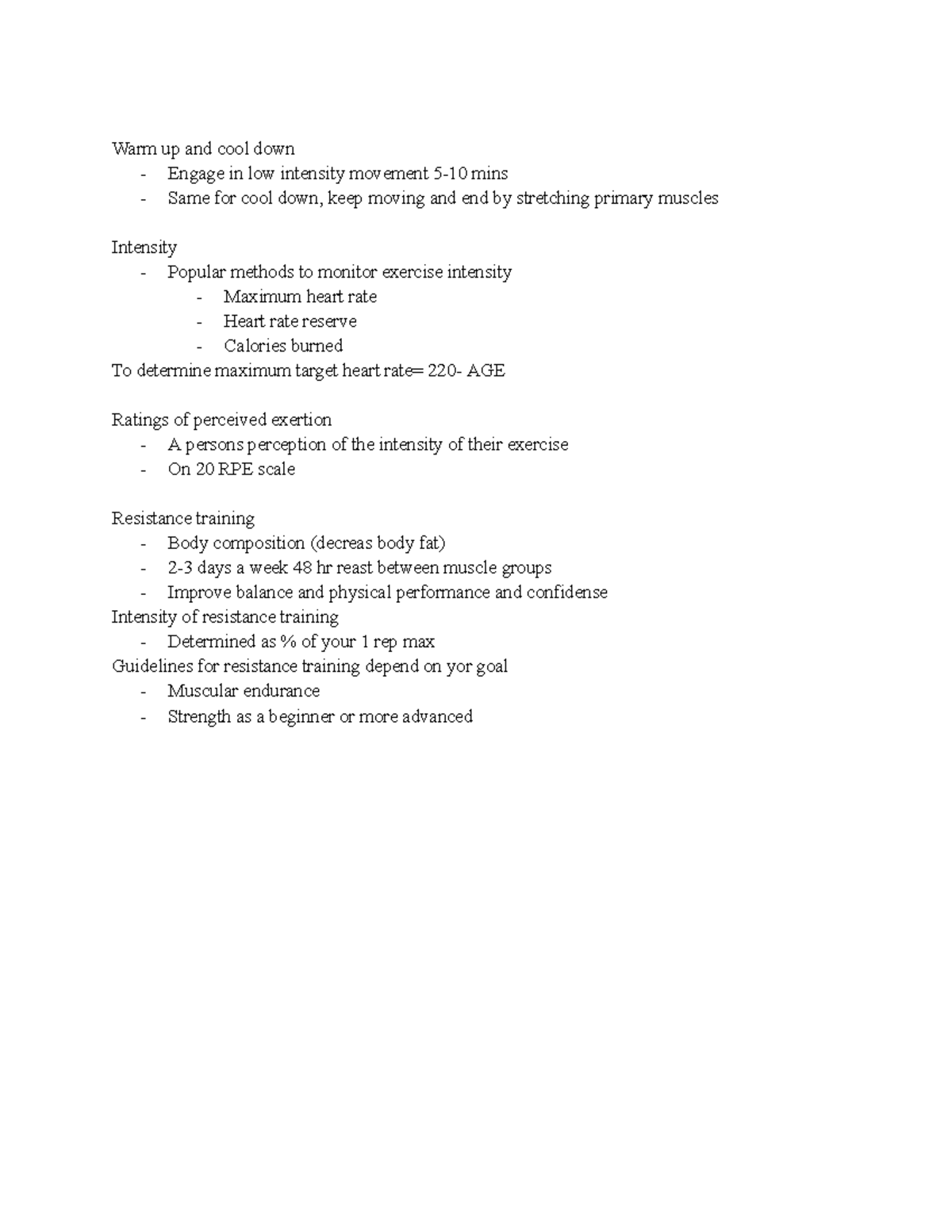 Warm up and cool down
- Engage in low intensity movement 5-10 mins
- Same for cool down, keep moving and end by stretching primary muscles

Intensity
- Popular methods to monitor exercise intensity
- Maximum heart rate
- Heart rate reserve
- Calories burned
To determine maximum target heart rate= 220- AGE

Ratings of perceived exertion
- A persons perception of the intensity of their exercise
- On 20 RPE scale

Resistance training
- Body composition (decreas body fat)
- 2-3 days a week 48 hr reast between muscle groups
- Improve balance and physical performance and confidense
Intensity of resistance training
- Determined as % of your 1 rep max
Guidelines for resistance training depend on yor goal
- Muscular endurance
- Strength as a beginner or more advanced